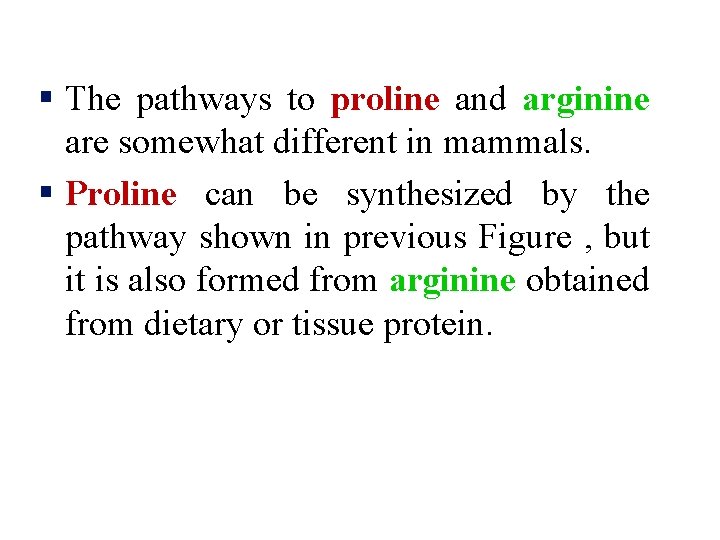 ▪ The pathways to proline and arginine are somewhat different in mammals.

▪ Proline can be synthesized by the pathway shown in previous Figure , but it is also formed from arginine obtained from dietary or tissue protein.